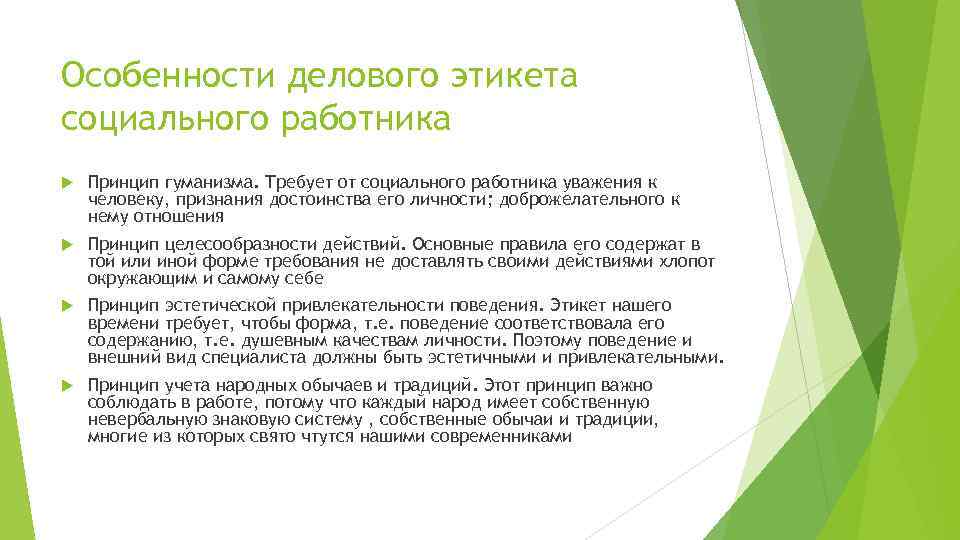 Особенности делового этикета социального работника

Принцип гуманизма. Требует от социального работника уважения к человеку, признания достоинства его личности; доброжелательного к нему отношения

Принцип целесообразности действий. Основные правила его содержат в той или иной форме требования не доставлять своими действиями хлопот окружающим и самому себе

Принцип эстетической привлекательности поведения. Этикет нашего времени требует, чтобы форма, т.е. поведение соответствовала его содержанию, т.е. душевным качествам личности. Поэтому поведение и внешний вид специалиста должны быть эстетичными и привлекательными.

Принцип учета народных обычаев и традиций. Этот принцип важно соблюдать в работе, потому что каждый народ имеет собственную невербальную знаковую систему , собственные обычаи и традиции, многие из которых свято чтутся нашими современниками